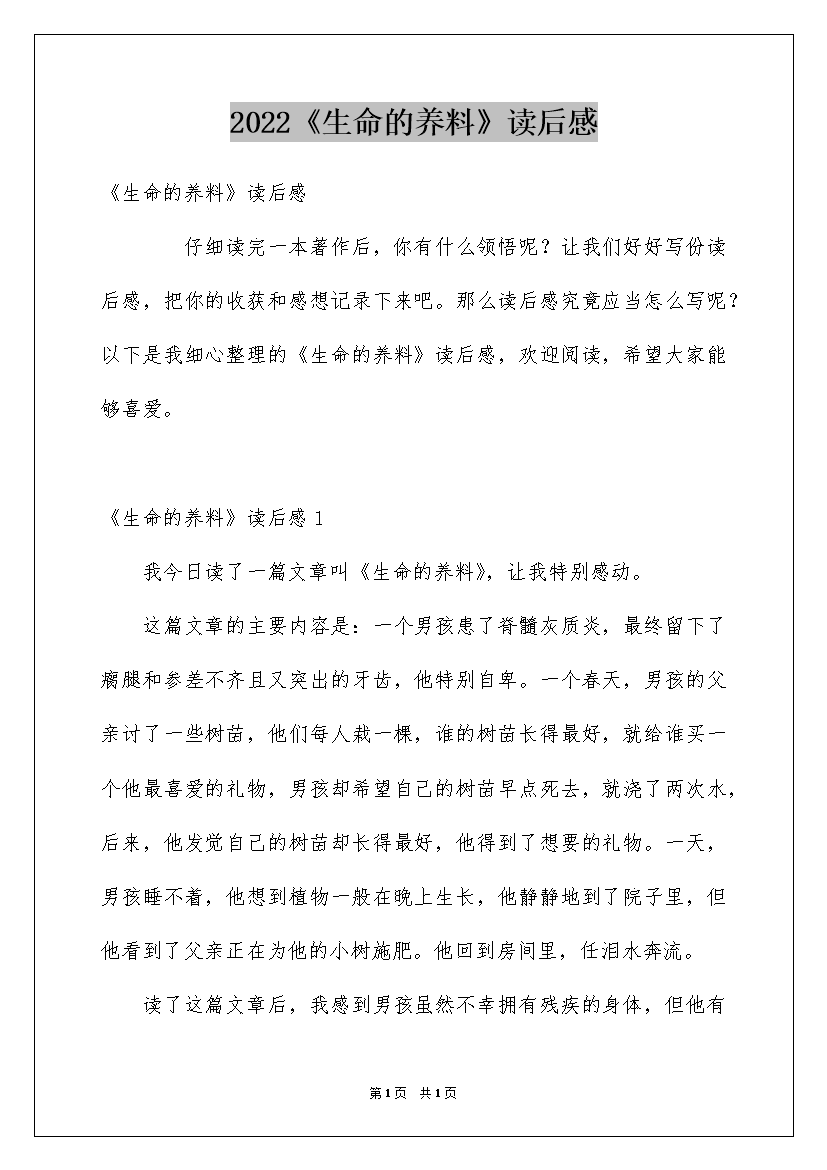 2022《生命的养料》读后感

《生命的养料》读后感

仔细读完一本著作后，你有什么领悟呢？让我们好好写份读后感，把你的收获和感想记录下来吧。那么读后感究竟应当怎么写呢？以下是我细心整理的《生命的养料》读后感，欢迎阅读，希望大家能够喜爱。

《生命的养料》读后感 1

我今日读了一篇文章叫《生命的养料》，让我特别感动。

这篇文章的主要内容是：一个男孩患了脊髓灰质炎，最终留下了瘸腿和参差不齐且又突出的牙齿，他特别自卑。一个春天，男孩的父亲讨了一些树苗，他们每人栽一棵，谁的树苗长得最好，就给谁买一个他最喜爱的礼物，男孩却希望自己的树苗早点死去，就浇了两次水，后来，他发觉自己的树苗却长得最好，他得到了想要的礼物。一天，男孩睡不着，他想到植物一般在晚上生长，他静静地到了院子里，但他看到了父亲正在为他的小树施肥。他回到房间里，任泪水奔流。

读了这篇文章后，我感到男孩虽然不幸拥有残疾的身体，但他有

第1页 共1页